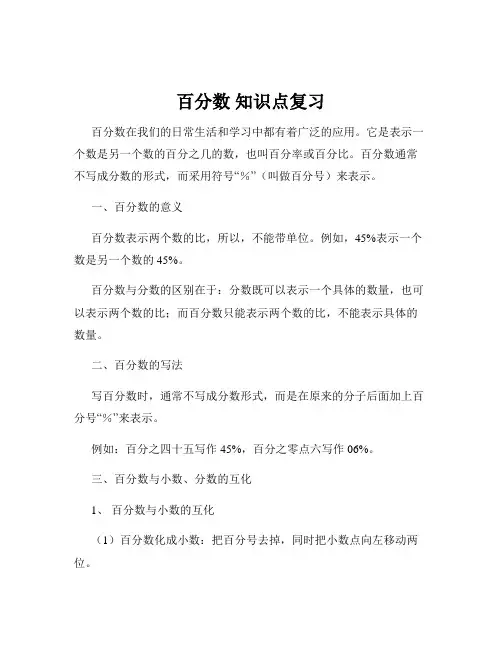 百分数 知识点复习

百分数在我们的日常生活和学习中都有着广泛的应用。它是表示一个数是另一个数的百分之几的数，也叫百分率或百分比。百分数通常不写成分数的形式，而采用符号“%”（叫做百分号）来表示。

一、百分数的意义

百分数表示两个数的比，所以，不能带单位。例如，45%表示一个数是另一个数的 45%。

百分数与分数的区别在于：分数既可以表示一个具体的数量，也可以表示两个数的比；而百分数只能表示两个数的比，不能表示具体的数量。

二、百分数的写法

写百分数时，通常不写成分数形式，而是在原来的分子后面加上百分号“%”来表示。

例如：百分之四十五写作 45%，百分之零点六写作 06%。

三、百分数与小数、分数的互化

1、百分数与小数的互化

（1）百分数化成小数：把百分号去掉，同时把小数点向左移动两位。